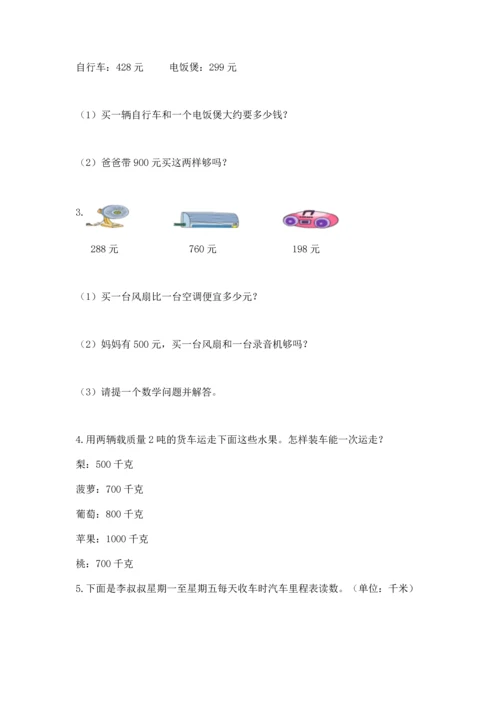 自行车：428 元　　电饭煲：299 元

（1）买一辆自行车和一个电饭煲大约要多少钱？

（2）爸爸带 900 元买这两样够吗？

3.

288 元　　760 元　　198 元

（1）买一台风扇比一台空调便宜多少元？

（2）妈妈有 500 元，买一台风扇和一台录音机够吗？

（3）请提一个数学问题并解答。

4.用两辆载质量 2 吨的货车运走下面这些水果。怎样装车能一次运走？

梨：500 千克

菠萝：700 千克

葡萄：800 千克

苹果：1000 千克

桃：700 千克

5.下面是李叔叔星期一至星期五每天收车时汽车里程表读数。（单位：千米）